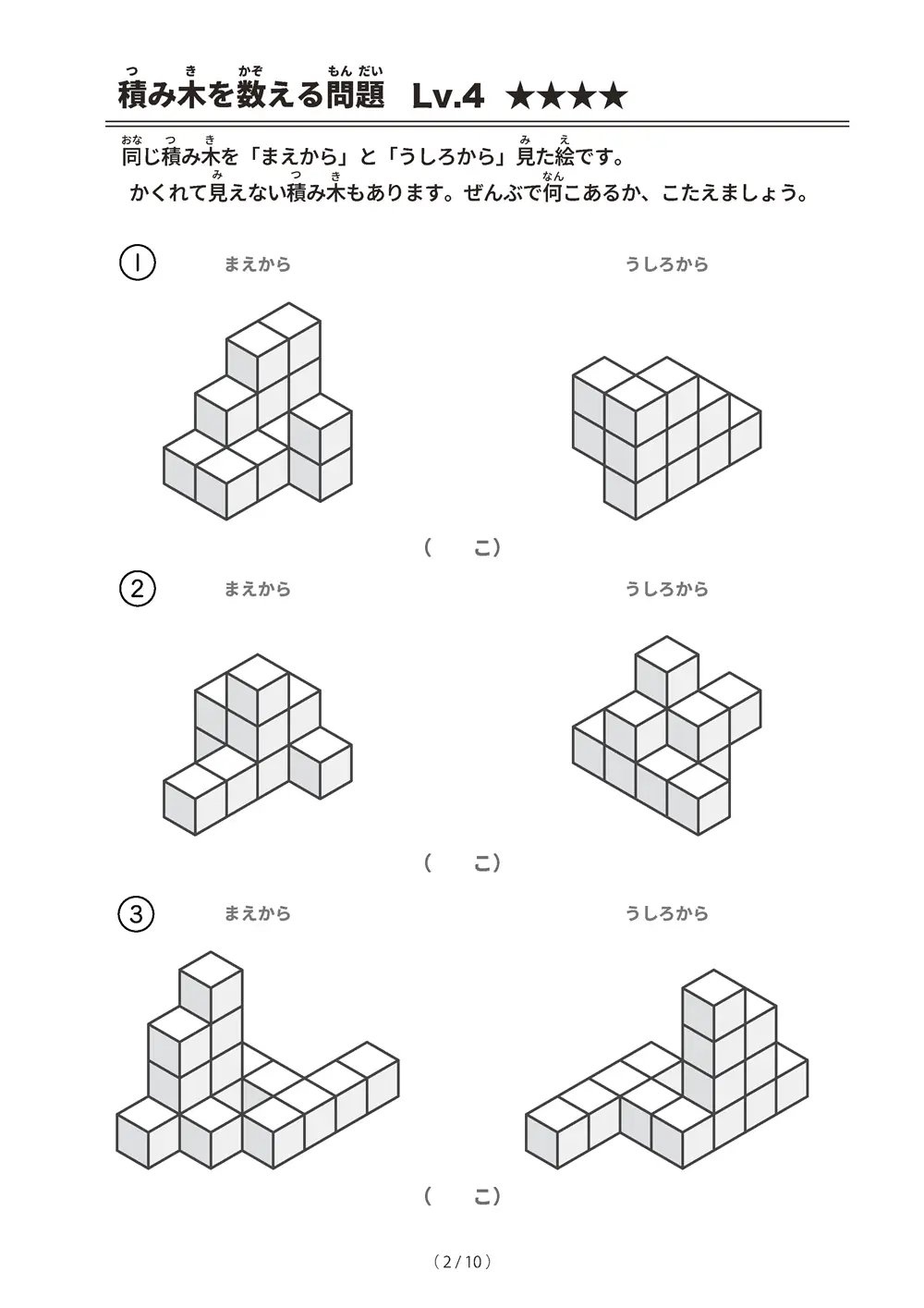 積み木を数える問題　Lv.4　★★★★

同じ積み木を「まえから」と「うしろから」見た絵です。
かくれて見えない積み木もあります。ぜんぶで何こあるか、こたえましょう。

①　まえから　うしろから

（　　こ）

②　まえから　うしろから

（　　こ）

③　まえから　うしろから

（　　こ）

（2 / 10）